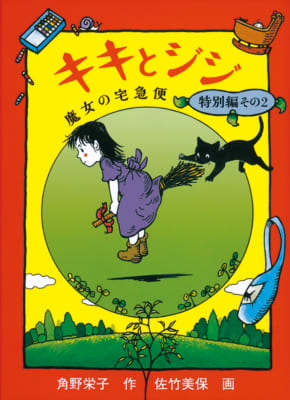 キキとジジ
魔女の宅急便
特別編その2

角野栄子　作　佐竹美保　画